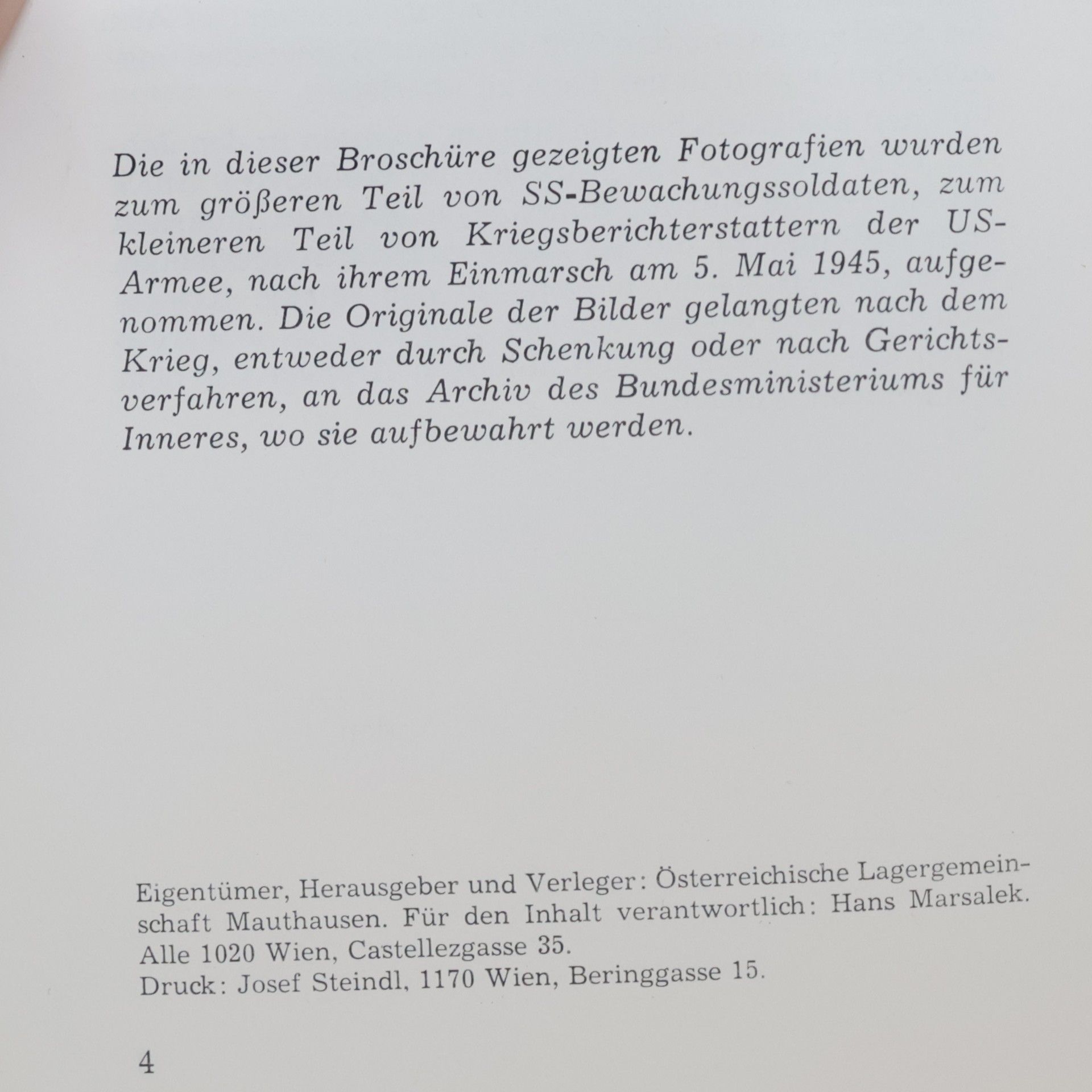 Die in dieser Broschüre gezeigten Fotografien wurden zum größeren Teil von SS-Bewachungssoldaten, zum kleineren Teil von Kriegsberichterstattern der US-Armee, nach ihrem Einmarsch am 5. Mai 1945, aufgenommen. Die Originale der Bilder gelangten nach dem Krieg, entweder durch Schenkung oder nach Gerichtsverfahren, an das Archiv des Bundesministeriums für Inneres, wo sie aufbewahrt werden.

Eigentümer, Herausgeber und Verleger: Österreichische Lagergemeinschaft Mauthausen. Für den Inhalt verantwortlich: Hans Marsalek. Alle 1020 Wien, Castellezgasse 35.
Druck: Josef Steindl, 1170 Wien, Beringgasse 15.

4